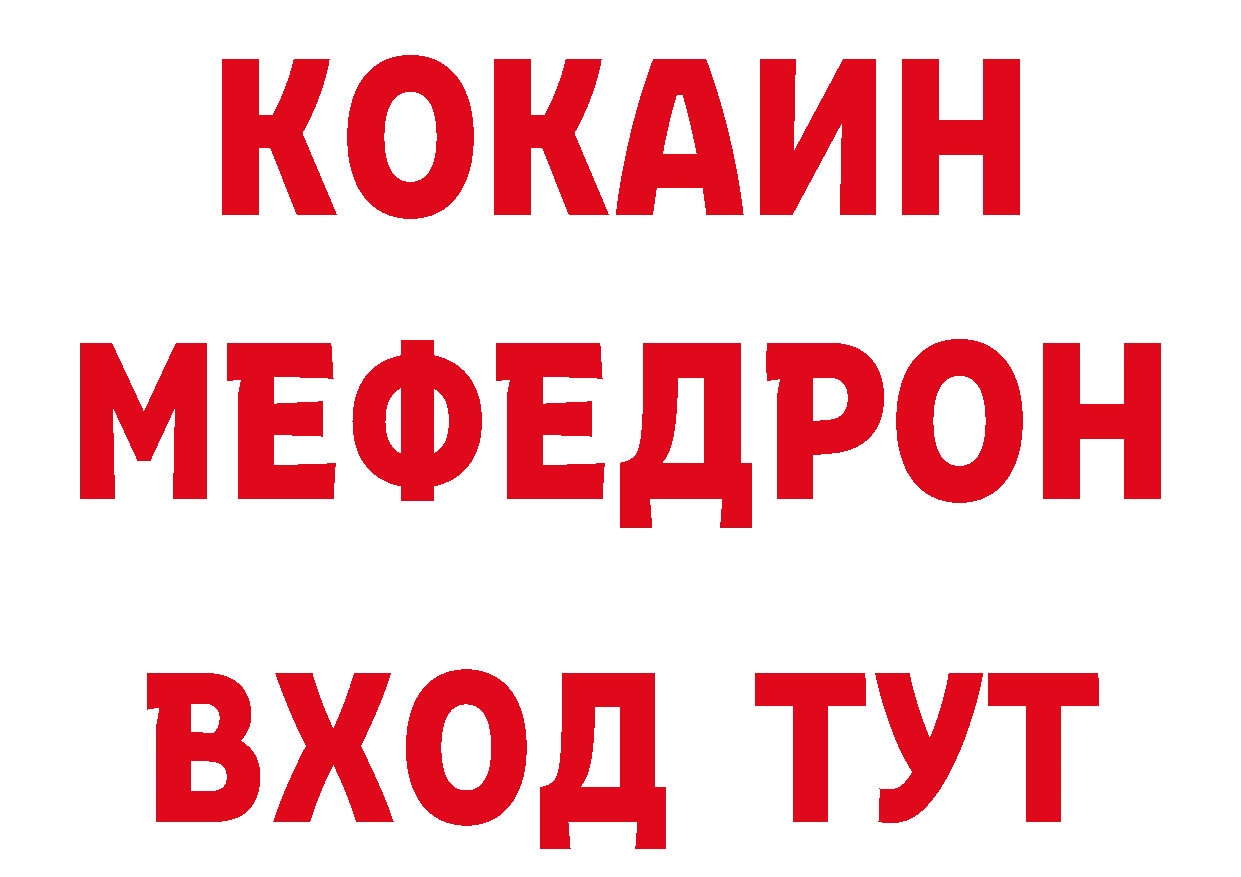 КОКАИН
МЕФЕДРОН
ВХОД ТУТ